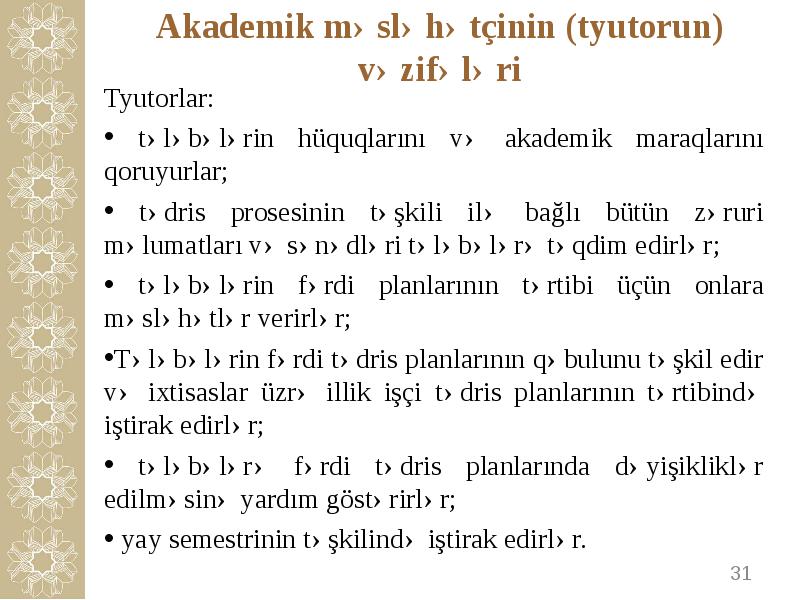 Akademik m› sl› h› tçinin (tyutorun) v› zif› l› ri

Tyutorlar:

• t› l› b› l› rin hüquqlarını v› akademik maraqlarını qoruyurlar;

• t› dris prosesinin t› şkili il› bağlı bütün z› ruri m› lumatları v› s› n› dl› ri t› l› b› l› r› t› qdim edirl› r;

• t› l› b› l› rin f› rdi planlarının t› rtibi üçün onlara m› sl› h› tl› r verirl› r;

•T› l› b› l› rin f› rdi t› dris planlarının q› bulunu t› şkil edir v› ixtisaslar üzr› illik işçi t› dris planlarının t› rtibind› iştirak edirl› r;

• t› l› b› l› r› f› rdi t› dris planlarında d› yişiklikl› r edilm› sin› yardım göst› rirl› r;

• yay semestrinin t› şkilind› iştirak edirl› r.

31